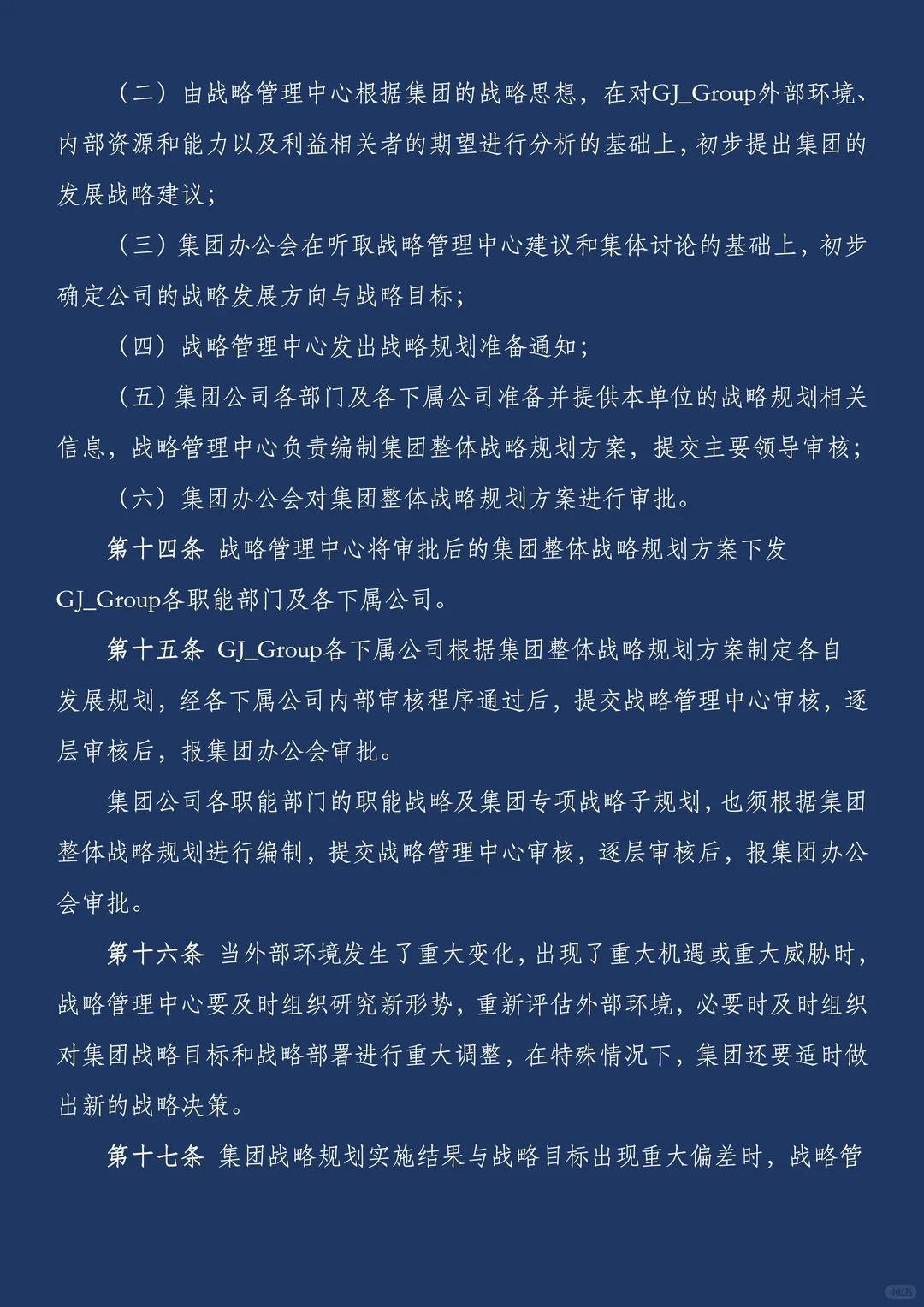 （二）由战略管理中心根据集团的战略思想，在对GJ_Group外部环境、内部资源和能力以及利益相关者的期望进行分析的基础上，初步提出集团的发展战略建议；

（三）集团办公会在听取战略管理中心建议和集体讨论的基础上，初步确定公司的战略发展方向与战略目标；

（四）战略管理中心发出战略规划准备通知；

（五）集团公司各部门及各下属公司准备并提供本单位的战略规划相关信息，战略管理中心负责编制集团整体战略规划方案，提交主要领导审核；

（六）集团办公会对集团整体战略规划方案进行审批。

第十四条 战略管理中心将审批后的集团整体战略规划方案下发GJ_Group各职能部门及各下属公司。

第十五条 GJ_Group各下属公司根据集团整体战略规划方案制定各自发展规划，经各下属公司内部审核程序通过后，提交战略管理中心审核，逐层审核后，报集团办公会审批。

集团公司各职能部门的职能战略及集团专项战略子规划，也须根据集团整体战略规划进行编制，提交战略管理中心审核，逐层审核后，报集团办公会审批。

第十六条 当外部环境发生了重大变化，出现了重大机遇或重大威胁时，战略管理中心要及时组织研究新形势，重新评估外部环境，必要时及时组织对集团战略目标和战略部署进行重大调整，在特殊情况下，集团还要适时做出新的战略决策。

第十七条 集团战略规划实施结果与战略目标出现重大偏差时，战略管